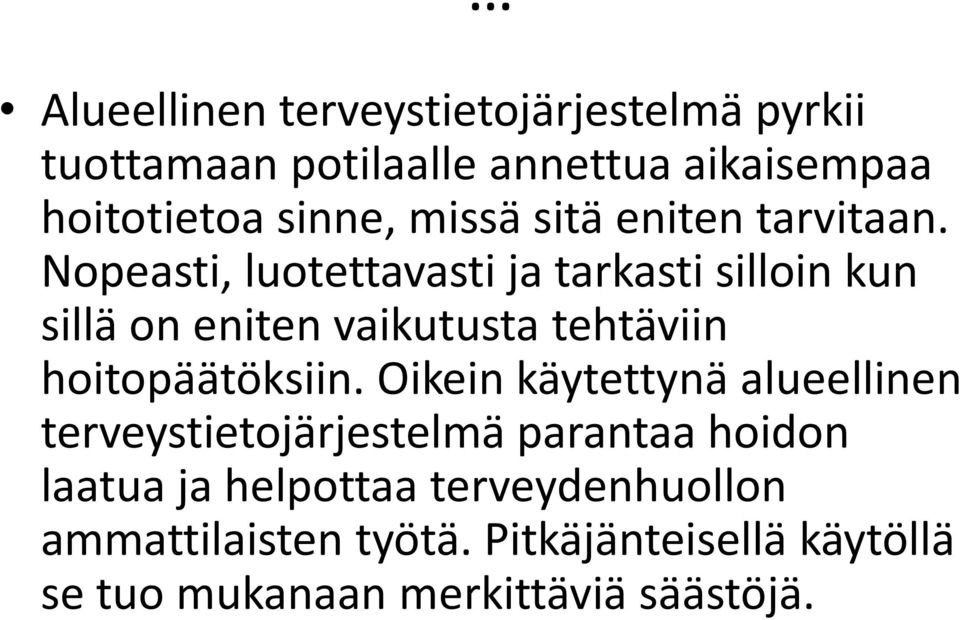 …

• Alueellinen terveystietojärjestelmä pyrkii tuottamaan potilaalle annettua aikaisempaa hoitotietoa sinne, missä sitä eniten tarvitaan. Nopeasti, luotettavasti ja tarkasti silloin kun sillä on eniten vaikutusta tehtäviin hoitopäätöksiin. Oikein käytettynä alueellinen terveystietojärjestelmä parantaa hoidon laatua ja helpottaa terveydenhuollon ammattilaisten työtä. Pitkäjänteisellä käytöllä se tuo mukanaan merkittäviä säästöjä.